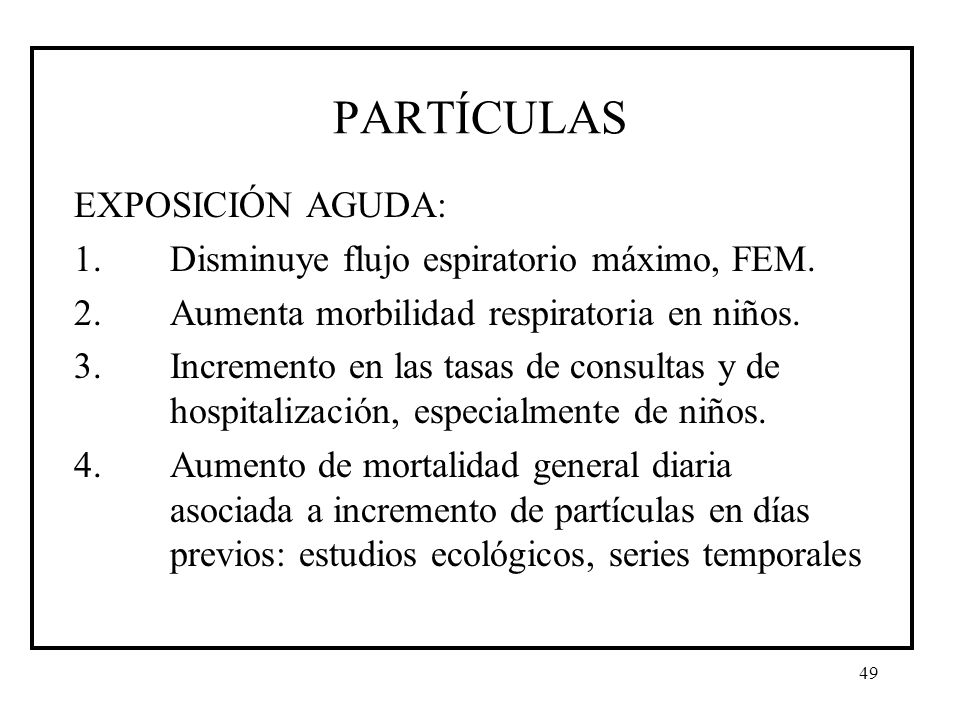 PARTÍCULAS

EXPOSICIÓN AGUDA:

1. Disminuye flujo espiratorio máximo, FEM.
2. Aumenta morbilidad respiratoria en niños.
3. Incremento en las tasas de consultas y de hospitalización, especialmente de niños.
4. Aumento de mortalidad general diaria asociada a incremento de partículas en días previos: estudios ecológicos, series temporales

49